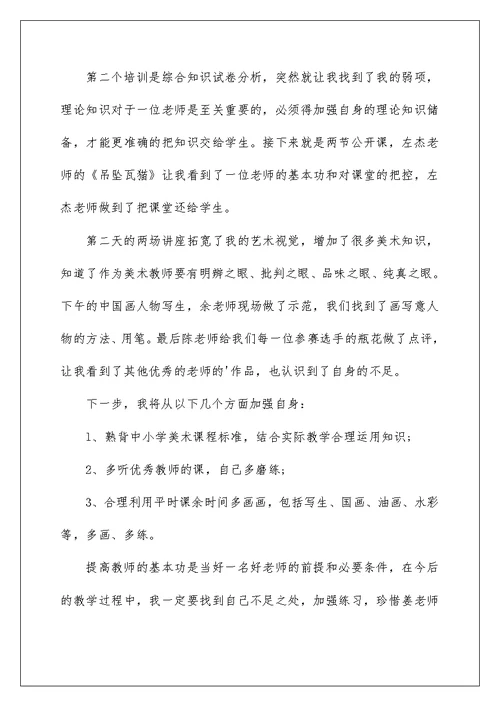 第二个培训是综合知识试卷分析，突然就让我找到了我的弱项，理论知识对于一位老师是至关重要的，必须得加强自身的理论知识储备，才能更准确的把知识交给学生。接下来就是两节公开课，左杰老师的《吊坠瓦猫》让我看到了一位老师的基本功和对课堂的把控，左杰老师做到了把课堂还给学生。

第二天的两场讲座拓宽了我的艺术视觉，增加了很多美术知识，知道了作为美术教师要有明辨之眼、批判之眼、品味之眼、纯真之眼。下午的中国画人物写生，余老师现场做了示范，我们找到了画写意人物的方法、用笔。最后陈老师给我们每一位参赛选手的瓶花做了点评，让我看到了其他优秀的老师的'作品，也认识到了自身的不足。

下一步，我将从以下几个方面加强自身：

1、熟背中小学美术课程标准，结合实际教学合理运用知识；

2、多听优秀教师的课，自己多磨练；

3、合理利用平时课余时间多画画，包括写生、国画、油画、水彩等，多画、多练。

提高教师的基本功是当好一名好老师的前提和必要条件，在今后的教学过程中，我一定要找到自己不足之处，加强练习，珍惜姜老师